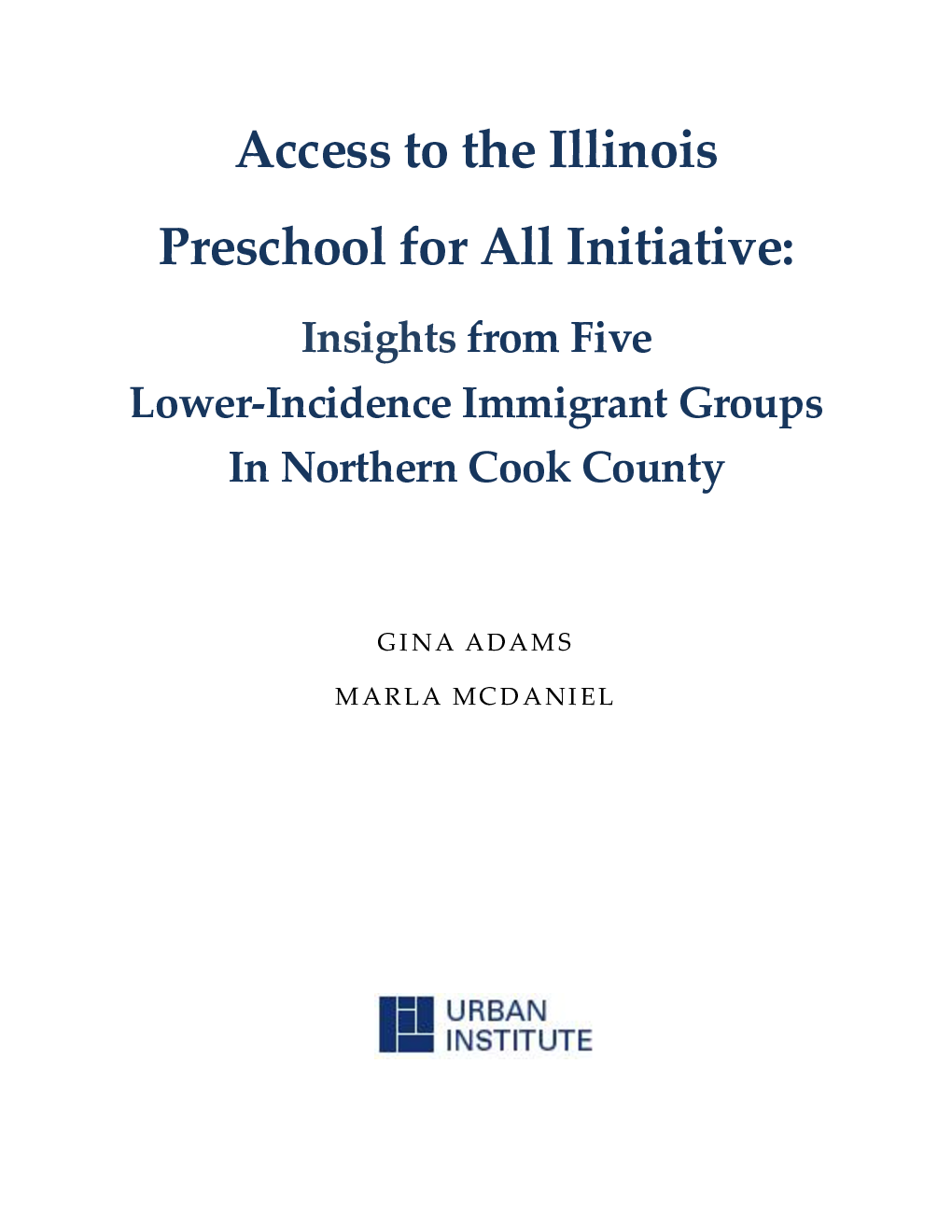 Access to the Illinois

Preschool for All Initiative:

Insights from Five
Lower-Incidence Immigrant Groups
In Northern Cook County

GINA ADAMS

MARLA MCDANIEL

URBAN
INSTITUTE